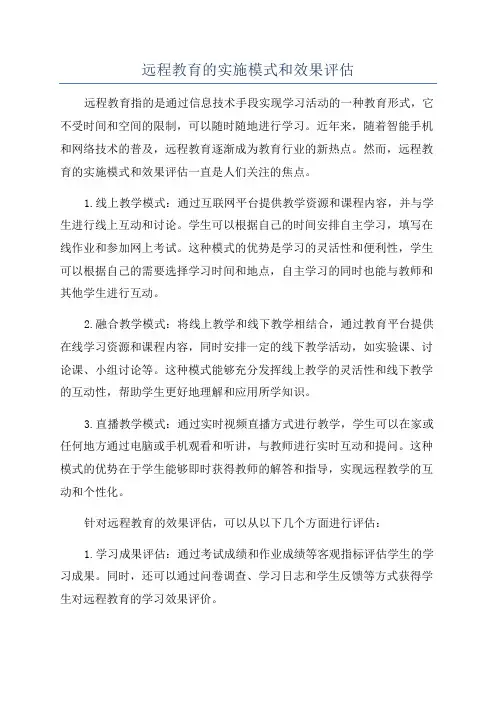 远程教育的实施模式和效果评估

远程教育指的是通过信息技术手段实现学习活动的一种教育形式，它不受时间和空间的限制，可以随时随地进行学习。近年来，随着智能手机和网络技术的普及，远程教育逐渐成为教育行业的新热点。然而，远程教育的实施模式和效果评估一直是人们关注的焦点。

1.线上教学模式：通过互联网平台提供教学资源和课程内容，并与学生进行线上互动和讨论。学生可以根据自己的时间安排自主学习，填写在线作业和参加网上考试。这种模式的优势是学习的灵活性和便利性，学生可以根据自己的需要选择学习时间和地点，自主学习的同时也能与教师和其他学生进行互动。

2.融合教学模式：将线上教学和线下教学相结合，通过教育平台提供在线学习资源和课程内容，同时安排一定的线下教学活动，如实验课、讨论课、小组讨论等。这种模式能够充分发挥线上教学的灵活性和线下教学的互动性，帮助学生更好地理解和应用所学知识。

3.直播教学模式：通过实时视频直播方式进行教学，学生可以在家或任何地方通过电脑或手机观看和听讲，与教师进行实时互动和提问。这种模式的优势在于学生能够即时获得教师的解答和指导，实现远程教学的互动和个性化。

针对远程教育的效果评估，可以从以下几个方面进行评估：

1.学习成果评估：通过考试成绩和作业成绩等客观指标评估学生的学习成果。同时，还可以通过问卷调查、学习日志和学生反馈等方式获得学生对远程教育的学习效果评价。